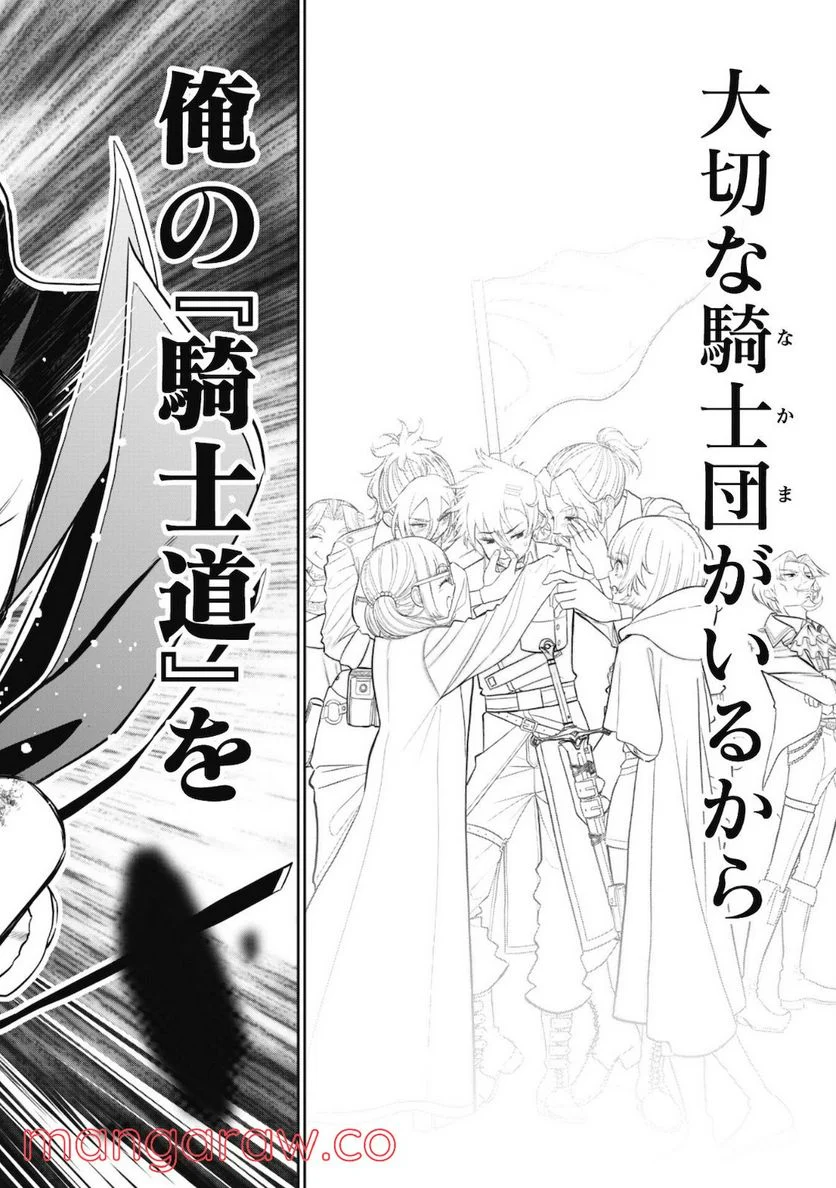 大切な騎士団(なかま)がいるから

俺の『騎士道』を

mangaraw.co